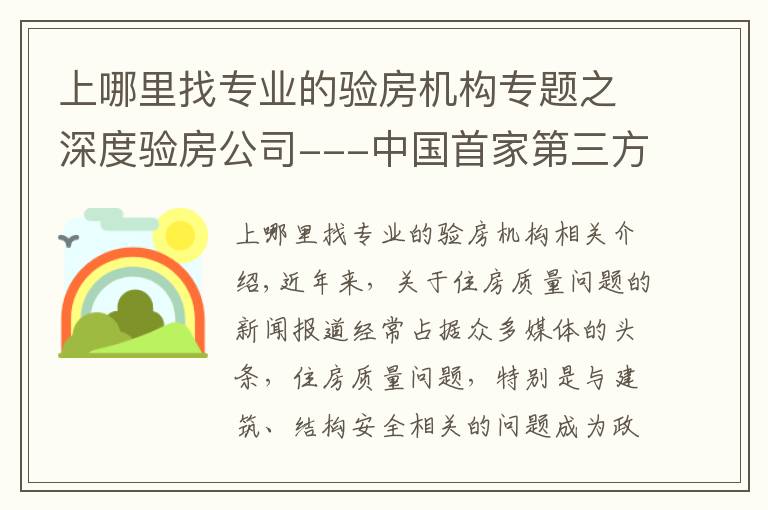 上哪里找专业的验房机构专题之深度验房公司---中国首家第三方

上哪里找专业的验房机构相关介绍，近年来，关于住房质量问题的新闻报道经常占据众多媒体的头条，住房质量问题，特别是与建筑、结构安全相关的问题成为政